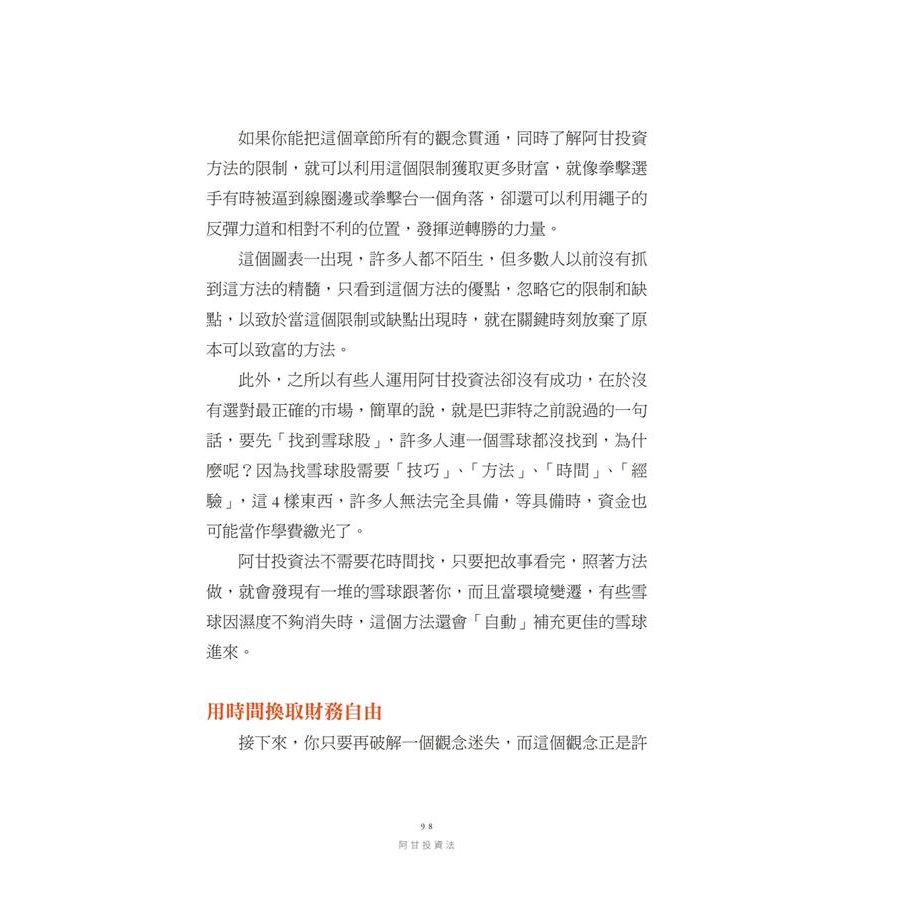 如果你能把這個章節所有的觀念貫通，同時了解阿甘投資方法的限制，就可以利用這個限制獲取更多財富，就像拳擊選手有時被逼到線圈邊或拳擊台一個角落，卻還可以利用繩子的反彈力道和相對不利的位置，發揮逆轉勝的力量。

這個圖表一出現，許多人都不陌生，但多數人以前沒有抓到這方法的精髓，只看到這個方法的優點，忽略它的限制和缺點，以致於當這個限制或缺點出現時，就在關鍵時刻放棄了原本可以致富的方法。

此外，之所以有些人運用阿甘投資法卻沒有成功，在於沒有選對最正確的市場，簡單的說，就是巴菲特之前說過的一句話，要先「找到雪球股」，許多人連一個雪球都沒找到，為什麼呢？因為找雪球股需要「技巧」、「方法」、「時間」、「經驗」，這 4 樣東西，許多人無法完全具備，等具備時，資金也可能當作學費繳光了。

阿甘投資法不需要花時間找，只要把故事看完，照著方法做，就會發現有一堆的雪球跟著你，而且當環境變遷，有些雪球因濕度不夠消失時，這個方法還會「自動」補充更佳的雪球進來。

用時間換取財務自由

接下來，你只要再破解一個觀念迷失，而這個觀念正是許

98
阿甘投資法